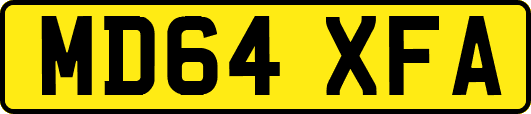 MD64 XFA